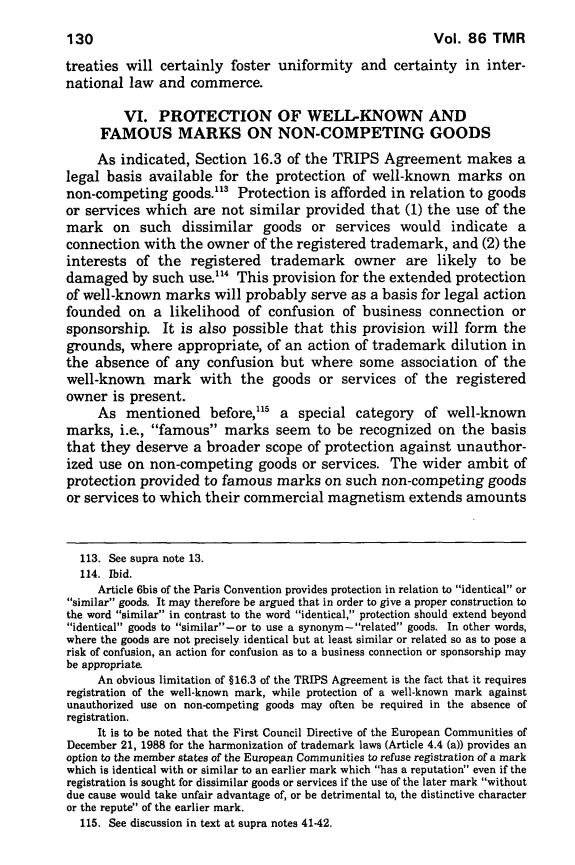 130 Vol. 86 TMR

treaties will certainly foster uniformity and certainty in international law and commerce.

VI. PROTECTION OF WELL-KNOWN AND FAMOUS MARKS ON NON-COMPETING GOODS

As indicated, Section 16.3 of the TRIPS Agreement makes a legal basis available for the protection of well-known marks on non-competing goods.$^{113}$ Protection is afforded in relation to goods or services which are not similar provided that (1) the use of the mark on such dissimilar goods or services would indicate a connection with the owner of the registered trademark, and (2) the interests of the registered trademark owner are likely to be damaged by such use.$^{114}$ This provision for the extended protection of well-known marks will probably serve as a basis for legal action founded on a likelihood of confusion of business connection or sponsorship. It is also possible that this provision will form the grounds, where appropriate, of an action of trademark dilution in the absence of any confusion but where some association of the well-known mark with the goods or services of the registered owner is present.

As mentioned before,$^{115}$ a special category of well-known marks, i.e., "famous" marks seem to be recognized on the basis that they deserve a broader scope of protection against unauthorized use on non-competing goods or services. The wider ambit of protection provided to famous marks on such non-competing goods or services to which their commercial magnetism extends amounts

113. See supra note 13.

114. Ibid.

Article 6bis of the Paris Convention provides protection in relation to "identical" or "similar" goods. It may therefore be argued that in order to give a proper construction to the word "similar" in contrast to the word "identical," protection should extend beyond "identical" goods to "similar"—or to use a synonym—"related" goods. In other words, where the goods are not precisely identical but at least similar or related so as to pose a risk of confusion, an action for confusion as to a business connection or sponsorship may be appropriate.

An obvious limitation of §16.3 of the TRIPS Agreement is the fact that it requires registration of the well-known mark, while protection of a well-known mark against unauthorized use on non-competing goods may often be required in the absence of registration.

It is to be noted that the First Council Directive of the European Communities of December 21, 1988 for the harmonization of trademark laws (Article 4.4 (a)) provides an option to the member states of the European Communities to refuse registration of a mark which is identical with or similar to an earlier mark which "has a reputation" even if the registration is sought for dissimilar goods or services if the use of the later mark "without due cause would take unfair advantage of, or be detrimental to, the distinctive character or the repute" of the earlier mark.

115. See discussion in text at supra notes 41-42.